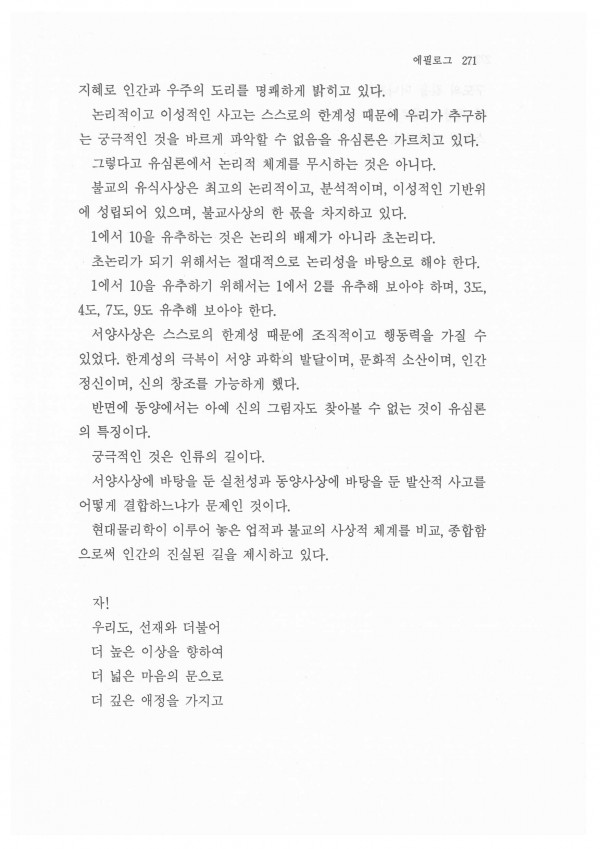 에필로그 271

지혜로 인간과 우주의 도리를 명쾌하게 밝히고 있다.

논리적이고 이성적인 사고는 스스로의 한계성 때문에 우리가 추구하는 궁극적인 것을 바르게 파악할 수 없음을 유심론은 가르치고 있다.

그렇다고 유심론에서 논리적 체계를 무시하는 것은 아니다.

불교의 유식사상은 최고의 논리적이고, 분석적이며, 이성적인 기반위에 성립되어 있으며, 불교사상의 한 몫을 차지하고 있다.

1에서 10을 유추하는 것은 논리의 배제가 아니라 초논리다.

초논리가 되기 위해서는 절대적으로 논리성을 바탕으로 해야 한다.

1에서 10을 유추하기 위해서는 1에서 2를 유추해 보아야 하며, 3도, 4도, 7도, 9도 유추해 보아야 한다.

서양사상은 스스로의 한계성 때문에 조직적이고 행동력을 가질 수 있었다. 한계성의 극복이 서양 과학의 발달이며, 문화적 소산이며, 인간 정신이며, 신의 창조를 가능하게 했다.

반면에 동양에서는 아예 신의 그림자도 찾아볼 수 없는 것이 유심론의 특징이다.

궁극적인 것은 인류의 길이다.

서양사상에 바탕을 둔 실천성과 동양사상에 바탕을 둔 발산적 사고를 어떻게 결합하느냐가 문제인 것이다.

현대물리학이 이루어 놓은 업적과 불교의 사상적 체계를 비교, 종합함으로써 인간의 진실된 길을 제시하고 있다.

자!
우리도, 선재와 더불어
더 높은 이상을 향하여
더 넓은 마음의 문으로
더 깊은 애정을 가지고